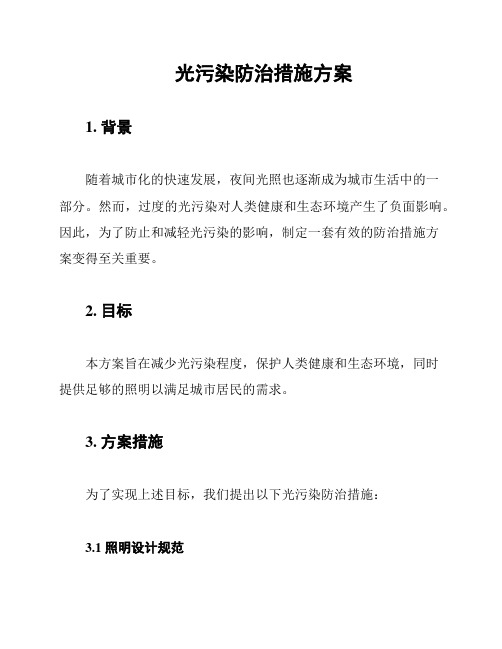 光污染防治措施方案

1. 背景

随着城市化的快速发展，夜间光照也逐渐成为城市生活中的一部分。然而，过度的光污染对人类健康和生态环境产生了负面影响。因此，为了防止和减轻光污染的影响，制定一套有效的防治措施方案变得至关重要。

2. 目标

本方案旨在减少光污染程度，保护人类健康和生态环境，同时提供足够的照明以满足城市居民的需求。

3. 方案措施

为了实现上述目标，我们提出以下光污染防治措施：

3.1 照明设计规范